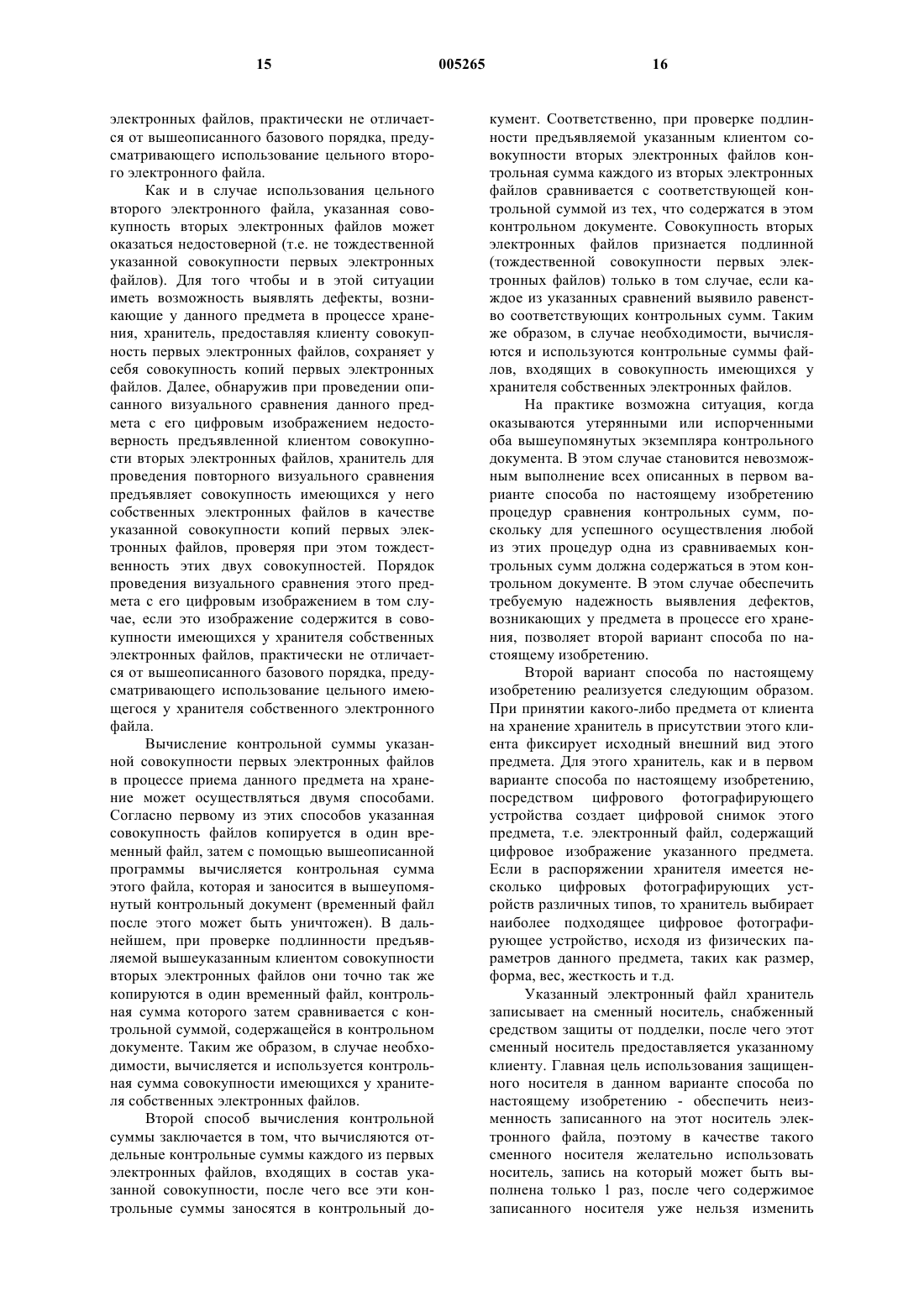 15 005265 16

электронных файлов, практически не отличается от вышеописанного базового порядка, предусматривающего использование цельного второго электронного файла.

Как и в случае использования цельного второго электронного файла, указанная совокупность вторых электронных файлов может оказаться недостоверной (т.е. не тождественной указанной совокупности первых электронных файлов). Для того чтобы и в этой ситуации иметь возможность выявлять дефекты, возникающие у данного предмета в процессе хранения, хранитель, предоставляя клиенту совокупность первых электронных файлов, сохраняет у себя совокупность копий первых электронных файлов. Далее, обнаружив при проведении описанного визуального сравнения данного предмета с его цифровым изображением недостоверность предъявленной клиентом совокупности вторых электронных файлов, хранитель для проведения повторного визуального сравнения предъявляет совокупность имеющихся у него собственных электронных файлов в качестве указанной совокупности копий первых электронных файлов, проверяя при этом тождественность этих двух совокупностей. Порядок проведения визуального сравнения этого предмета с его цифровым изображением в том случае, если это изображение содержится в совокупности имеющихся у хранителя собственных электронных файлов, практически не отличается от вышеописанного базового порядка, предусматривающего использование цельного имеющегося у хранителя собственного электронного файла.

Вычисление контрольной суммы указанной совокупности первых электронных файлов в процессе приема данного предмета на хранение может осуществляться двумя способами. Согласно первому из этих способов указанная совокупность файлов копируется в один временный файл, затем с помощью вышеописанной программы вычисляется контрольная сумма этого файла, которая и заносится в вышеупомянутый контрольный документ (временный файл после этого может быть уничтожен). В дальнейшем, при проверке подлинности предъявляемой вышеуказанным клиентом совокупности вторых электронных файлов они точно так же копируются в один временный файл, контрольная сумма которого затем сравнивается с контрольной суммой, содержащейся в контрольном документе. Таким же образом, в случае необходимости, вычисляется и используется контрольная сумма совокупности имеющихся у хранителя собственных электронных файлов.

Второй способ вычисления контрольной суммы заключается в том, что вычисляются отдельные контрольные суммы каждого из первых электронных файлов, входящих в состав указанной совокупности, после чего все эти контрольные суммы заносятся в контрольный документ. Соответственно, при проверке подлинности предъявляемой указанным клиентом совокупности вторых электронных файлов контрольная сумма каждого из вторых электронных файлов сравнивается с соответствующей контрольной суммой из тех, что содержатся в этом контрольном документе. Совокупность вторых электронных файлов признается подлинной (тождественной совокупности первых электронных файлов) только в том случае, если каждое из указанных сравнений выявило равенство соответствующих контрольных сумм. Таким же образом, в случае необходимости, вычисляются и используются контрольные суммы файлов, входящих в совокупность имеющихся у хранителя собственных электронных файлов.

На практике возможна ситуация, когда оказываются утерянными или испорченными оба вышеупомянутых экземпляра контрольного документа. В этом случае становится невозможным выполнение всех описанных в первом варианте способа по настоящему изобретению процедур сравнения контрольных сумм, поскольку для успешного осуществления любой из этих процедур одна из сравниваемых контрольных сумм должна содержаться в этом контрольном документе. В этом случае обеспечить требуемую надежность выявления дефектов, возникающих у предмета в процессе его хранения, позволяет второй вариант способа по настоящему изобретению.

Второй вариант способа по настоящему изобретению реализуется следующим образом. При принятии какого-либо предмета от клиента на хранение хранитель в присутствии этого клиента фиксирует исходный внешний вид этого предмета. Для этого хранитель, как и в первом варианте способа по настоящему изобретению, посредством цифрового фотографирующего устройства создает цифровой снимок этого предмета, т.е. электронный файл, содержащий цифровое изображение указанного предмета. Если в распоряжении хранителя имеется несколько цифровых фотографирующих устройств различных типов, то хранитель выбирает наиболее подходящее цифровое фотографирующее устройство, исходя из физических параметров данного предмета, таких как размер, форма, вес, жесткость и т.д.

Указанный электронный файл хранитель записывает на сменный носитель, снабженный средством защиты от подделки, после чего этот сменный носитель предоставляется указанному клиенту. Главная цель использования защищенного носителя в данном варианте способа по настоящему изобретению - обеспечить неизменность записанного на этот носитель электронного файла, поэтому в качестве такого сменного носителя желательно использовать носитель, запись на который может быть выполнена только 1 раз, после чего содержимое записанного носителя уже нельзя изменить